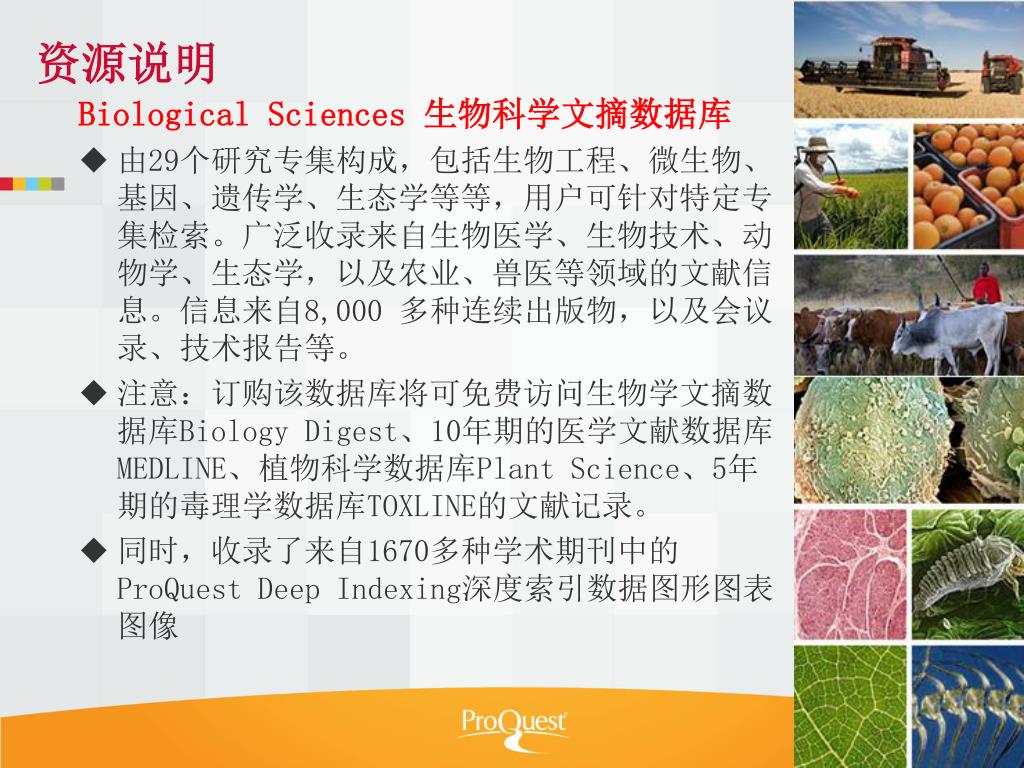 资源说明

Biological Sciences 生物科学文摘数据库

◆ 由29个研究专集构成，包括生物工程、微生物、基因、遗传学、生态学等等，用户可针对特定专集检索。广泛收录来自生物医学、生物技术、动物学、生态学，以及农业、兽医等领域的文献信息。信息来自8,000 多种连续出版物，以及会议录、技术报告等。

◆ 注意：订购该数据库将可免费访问生物学文摘数据库Biology Digest、10年期的医学文献数据库MEDLINE、植物科学数据库Plant Science、5年期的毒理学数据库TOXLINE的文献记录。

◆ 同时，收录了来自1670多种学术期刊中的ProQuest Deep Indexing深度索引数据图形图表图像

ProQuest